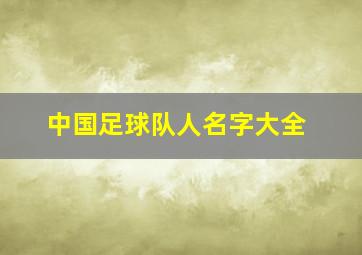 中国足球队人名字大全